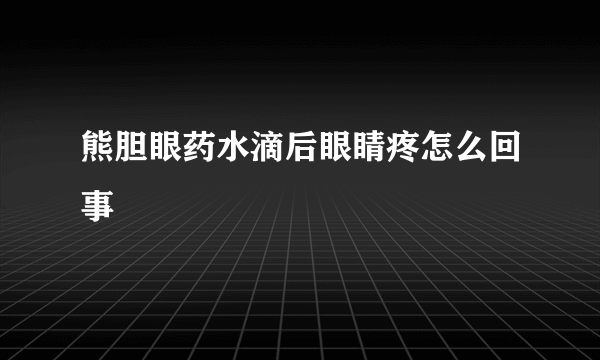 熊胆眼药水滴后眼睛疼怎么回事